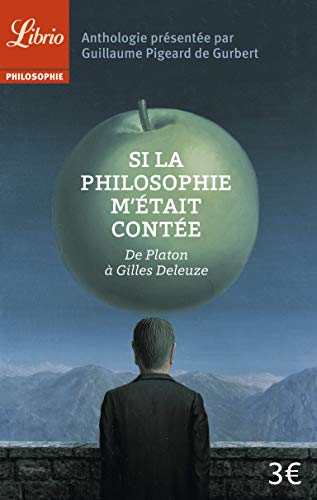 Librio
PHILOSOPHIE

Anthologie présentée par Guillaume Pigeard de Gurbert

SI LA PHILOSOPHIE M'ÉTAIT CONTÉE

De Platon à Gilles Deleuze

3€